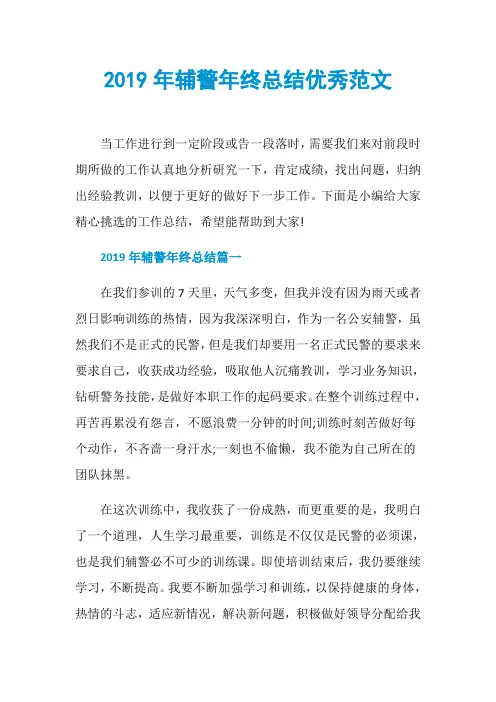 2019 年辅警年终总结优秀范文

当工作进行到一定阶段或告一段落时，需要我们来对前段时期所做的工作认真地分析研究一下，肯定成绩，找出问题，归纳出经验教训，以便于更好的做好下一步工作。下面是小编给大家精心挑选的工作总结，希望能帮助到大家!

2019 年辅警年终总结篇一

在我们参训的 7 天里，天气多变，但我并没有因为雨天或者烈日影响训练的热情，因为我深深明白，作为一名公安辅警，虽然我们不是正式的民警，但是我们却要用一名正式民警的要求来要求自己，收获成功经验，吸取他人沉痛教训，学习业务知识，钻研警务技能，是做好本职工作的起码要求。在整个训练过程中，再苦再累没有怨言，不愿浪费一分钟的时间;训练时刻苦做好每个动作，不吝啬一身汗水;一刻也不偷懒，我不能为自己所在的团队抹黑。

在这次训练中，我收获了一份成熟，而更重要的是，我明白了一个道理，人生学习最重要，训练是不仅仅是民警的必须课，也是我们辅警必不可少的训练课。即使培训结束后，我仍要继续学习，不断提高。我要不断加强学习和训练，以保持健康的身体，热情的斗志，适应新情况，解决新问题，积极做好领导分配给我